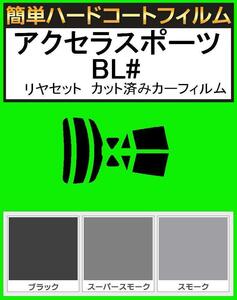 簡単ハードコートフィルム

アクセラスポーツ
BL#
リヤセット カット済みカーフィルム

ブラック

スーパースモーク

スモーク